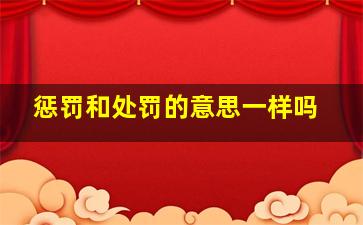 惩罚和处罚的意思一样吗